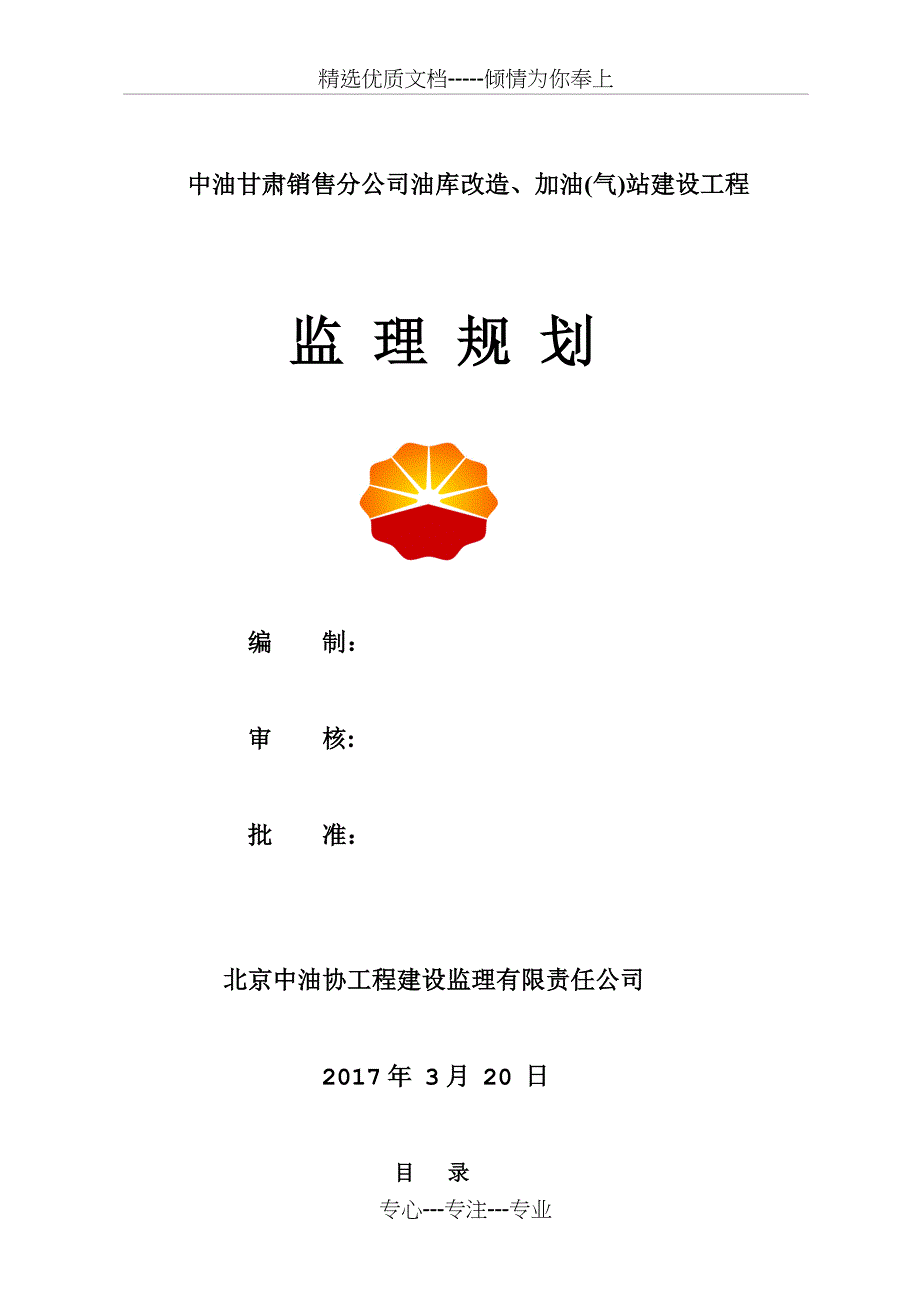 精选优质文档-----倾情为你奉上

中油甘肃销售分公司油库改造、加油(气)站建设工程

监 理 规 划

编 制：

审 核:

批 准：

北京中油协工程建设监理有限责任公司

2017 年 3 月 20 日

目 录

专心---专注---专业